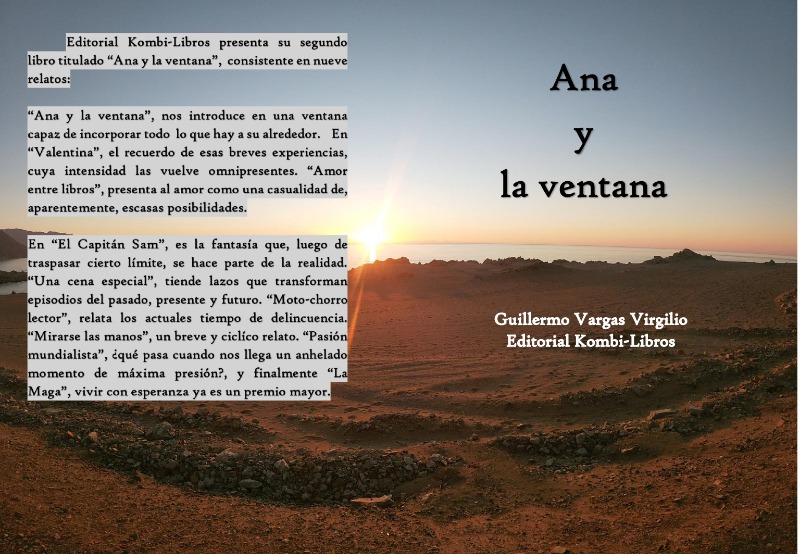 Editorial Kombi-Libros presenta su segundo libro titulado “Ana y la ventana”, consistente en nueve relatos:

“Ana y la ventana”, nos introduce en una ventana capaz de incorporar todo lo que hay a su alrededor. En “Valentina”, el recuerdo de esas breves experiencias, cuya intensidad las vuelve omnipresentes. “Amor entre libros”, presenta al amor como una casualidad de, aparentemente, escasas posibilidades.

En “El Capitán Sam”, es la fantasía que, luego de traspasar cierto límite, se hace parte de la realidad. “Una cena especial”, tiende lazos que transforman episodios del pasado, presente y futuro. “Moto-chorro lector”, relata los actuales tiempo de delincuencia. “Mirarse las manos”, un breve y ciclíco relato. “Pasión mundialista”, ¿qué pasa cuando nos llega un anhelado momento de máxima presión?, y finalmente “La Maga”, vivir con esperanza ya es un premio mayor.

Ana
y
la ventana

Guillermo Vargas Virgilio
Editorial Kombi-Libros